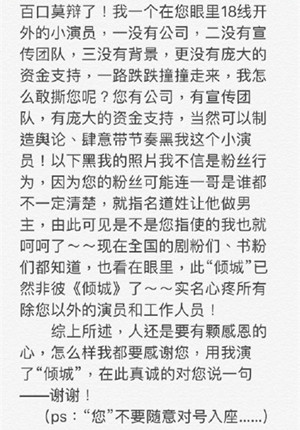 百口莫辩了！我一个在您眼里18线开外的小演员，一没有公司，二没有宣传团队，三没有背景，更没有庞大的资金支持，一路跌跌撞撞走来，我怎么敢撕您呢？您有公司，有宣传团队，有庞大的资金支持，当然可以制造舆论、肆意带节奏黑我这个小演员！以下黑我的照片我不信是粉丝行为，因为您的粉丝可能连一哥是谁都不一定清楚，就指名道姓让他做男主，由此可见是不是您指使的我也就呵呵了～～现在全国的剧粉们、书粉们都知道，也看在眼里，此“倾城”已然非彼《倾城》了～～实名心疼所有除您以外的演员和工作人员！

综上所述，人还是要有颗感恩的心，怎么样我都要感谢您，用我演了“倾城”，在此真诚的对您说一句——谢谢！

（ps：“您”不要随意对号入座......）